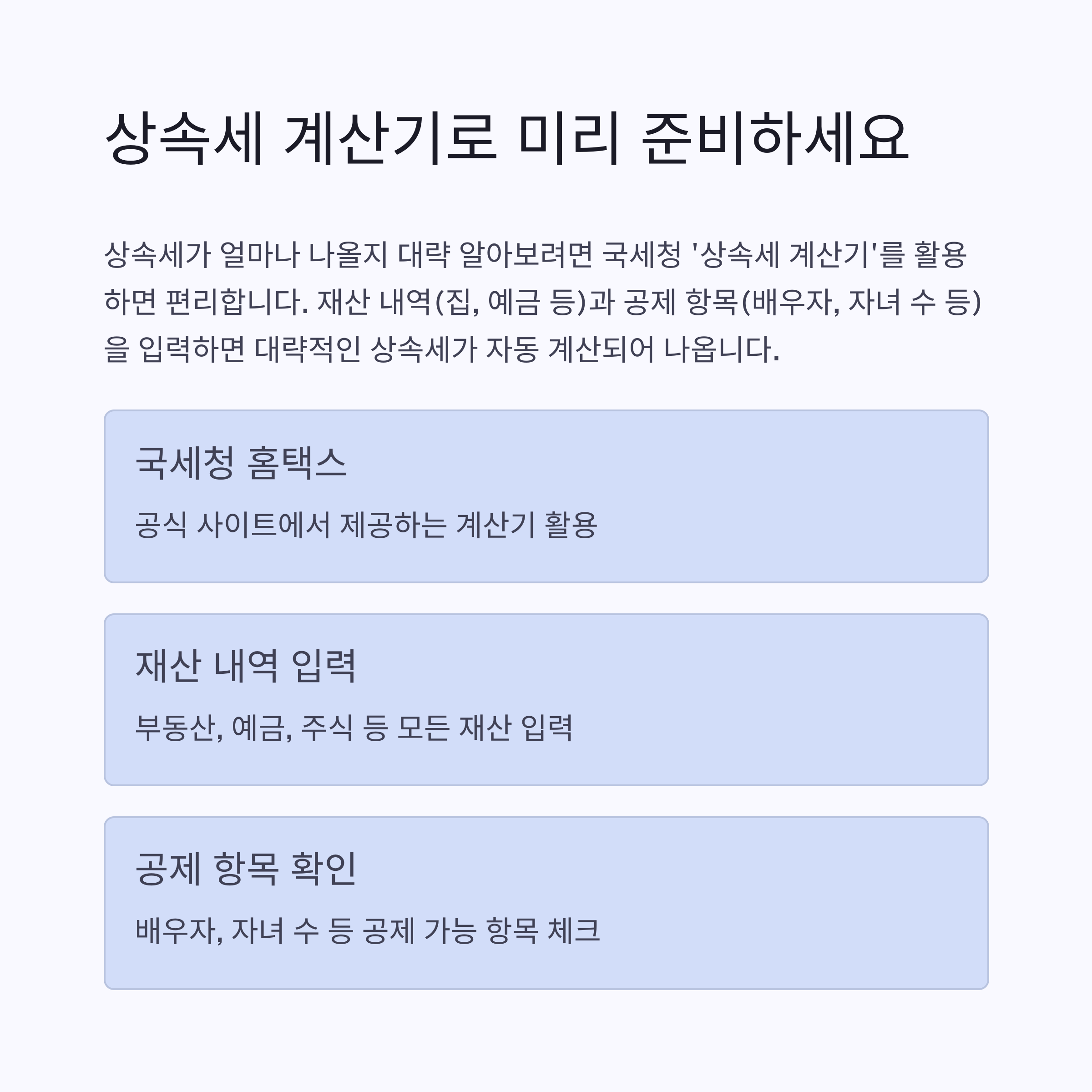 상속세 계산기로 미리 준비하세요

상속세가 얼마나 나올지 대략 알아보려면 국세청 '상속세 계산기'를 활용하면 편리합니다. 재산 내역(집, 예금 등)과 공제 항목(배우자, 자녀 수 등)을 입력하면 대략적인 상속세가 자동 계산되어 나옵니다.

국세청 홈택스

공식 사이트에서 제공하는 계산기 활용

재산 내역 입력

부동산, 예금, 주식 등 모든 재산 입력

공제 항목 확인

배우자, 자녀 수 등 공제 가능 항목 체크